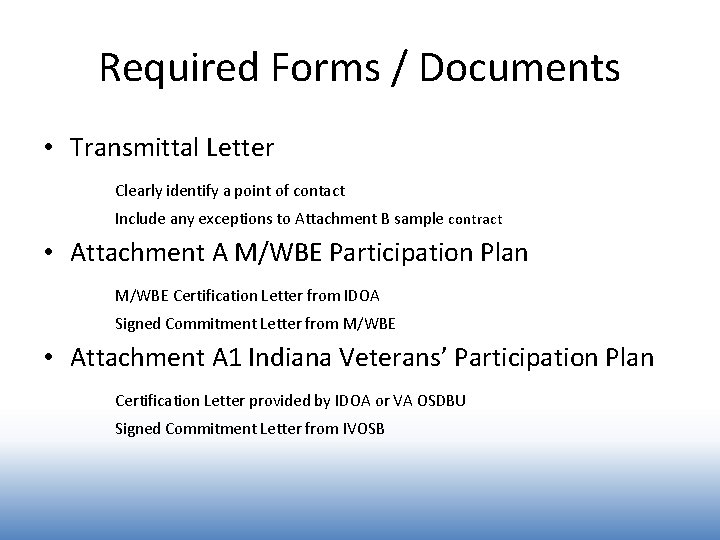 Required Forms / Documents

• Transmittal Letter

Clearly identify a point of contact

Include any exceptions to Attachment B sample contract

• Attachment A M/WBE Participation Plan

M/WBE Certification Letter from IDOA

Signed Commitment Letter from M/WBE

• Attachment A1 Indiana Veterans' Participation Plan

Certification Letter provided by IDOA or VA OSDBU

Signed Commitment Letter from IVOSB